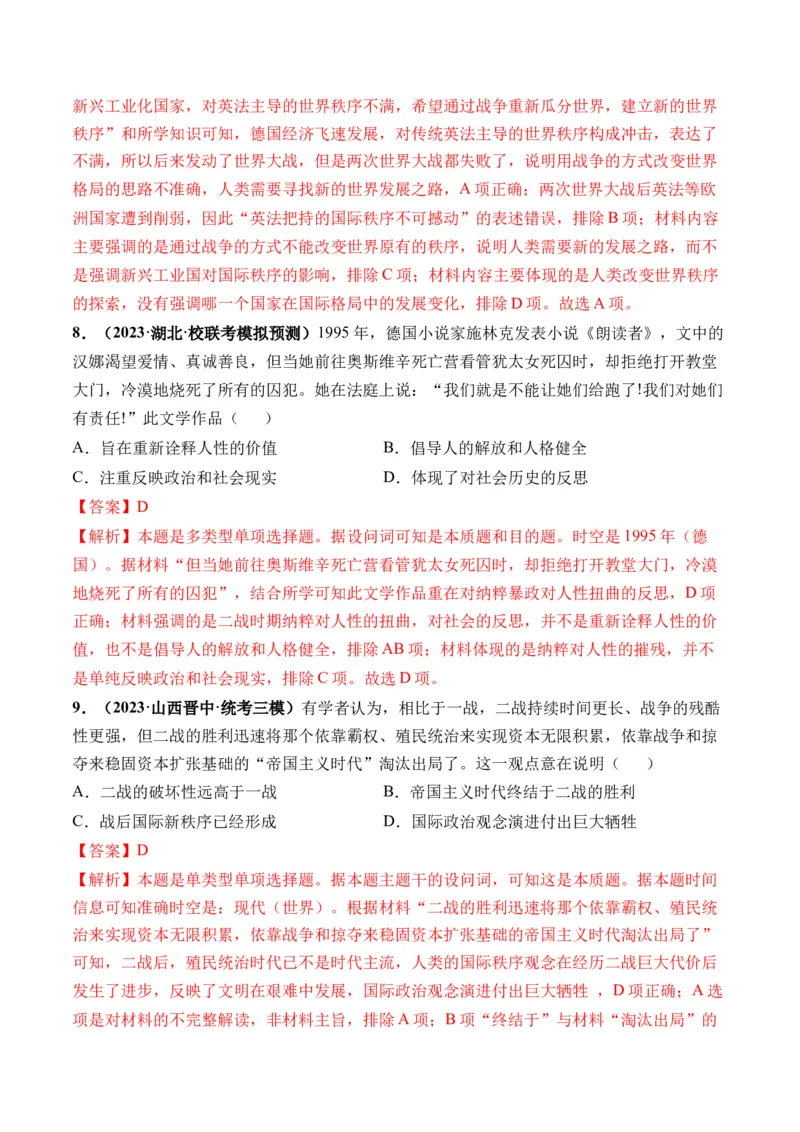 新兴工业化国家，对英法主导的世界秩序不满，希望通过战争重新瓜分世界，建立新的世界秩序”和所学知识可知，德国经济飞速发展，对传统英法主导的世界秩序构成冲击，表达了不满，所以后来发动了世界大战，但是两次世界大战都失败了，说明用战争的方式改变世界格局的思路不准确，人类需要寻找新的世界发展之路，A项正确；两次世界大战后英法等欧洲国家遭到削弱，因此“英法把持的国际秩序不可撼动”的表述错误，排除B项；材料内容主要强调的是通过战争的方式不能改变世界原有的秩序，说明人类需要新的发展之路，而不是强调新兴工业国对国际秩序的影响，排除C项；材料内容主要体现的是人类改变世界秩序的探索，没有强调哪一个国家在国际格局中的发展变化，排除D项。故选A项。

8．（2023·湖北·校联考模拟预测）1995年，德国小说家施林克发表小说《朗读者》，文中的汉娜渴望爱情、真诚善良，但当她前往奥斯维辛死亡营看管犹太女死囚时，却拒绝打开教堂大门，冷漠地烧死了所有的囚犯。她在法庭上说：“我们就是不能让她们给跑了!我们对她们有责任!”此文学作品（　　）

A．旨在重新诠释人性的价值　　B．倡导人的解放和人格健全

C．注重反映政治和社会现实　　D．体现了对社会历史的反思

【答案】D

【解析】本题是多类型单项选择题。据设问词可知是本质题和目的题。时空是1995年（德国）。据材料“但当她前往奥斯维辛死亡营看管犹太女死囚时，却拒绝打开教堂大门，冷漠地烧死了所有的囚犯”，结合所学可知此文学作品重在对纳粹暴政对人性扭曲的反思，D项正确；材料强调的是二战时期纳粹对人性的扭曲，对社会的反思，并不是重新诠释人性的价值，也不是倡导人的解放和人格健全，排除AB项；材料体现的是纳粹对人性的摧残，并不是单纯反映政治和社会现实，排除C项。故选D项。

9．（2023·山西晋中·统考三模）有学者认为，相比于一战，二战持续时间更长、战争的残酷性更强，但二战的胜利迅速将那个依靠霸权、殖民统治来实现资本无限积累，依靠战争和掠夺来稳固资本扩张基础的“帝国主义时代”淘汰出局了。这一观点意在说明（　　）

A．二战的破坏性远高于一战　　B．帝国主义时代终结于二战的胜利

C．战后国际新秩序已经形成　　D．国际政治观念演进付出巨大牺牲

【答案】D

【解析】本题是单类型单项选择题。据本题主题干的设问词，可知这是本质题。据本题时间信息可知准确时空是：现代（世界）。根据材料“二战的胜利迅速将那个依靠霸权、殖民统治来实现资本无限积累，依靠战争和掠夺来稳固资本扩张基础的帝国主义时代淘汰出局了”可知，二战后，殖民统治时代已不是时代主流，人类的国际秩序观念在经历二战巨大代价后发生了进步，反映了文明在艰难中发展，国际政治观念演进付出巨大牺牲 ，D项正确；A选项是对材料的不完整解读，非材料主旨，排除A项；B项“终结于”与材料“淘汰出局”的